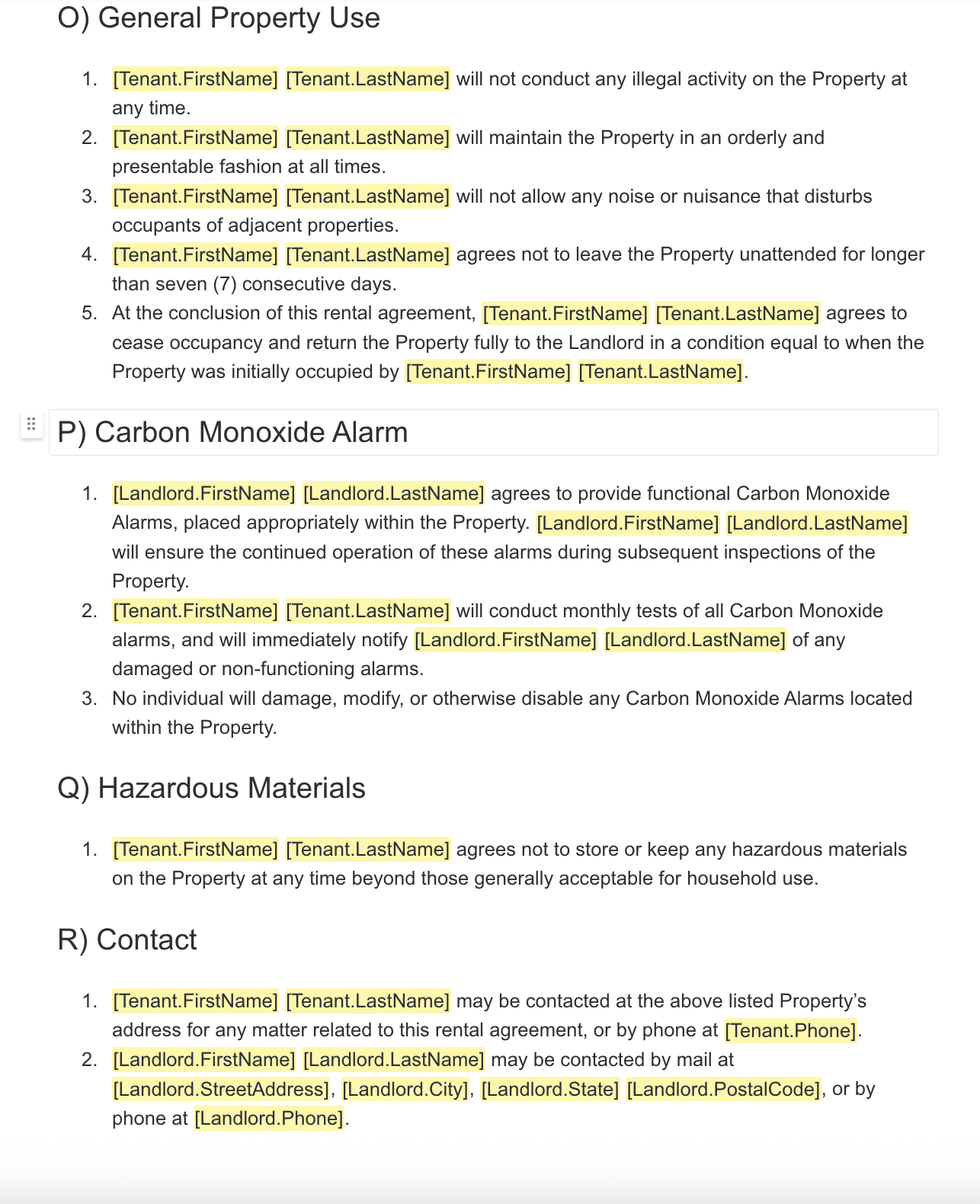 O) General Property Use

1. [Tenant.FirstName] [Tenant.LastName] will not conduct any illegal activity on the Property at any time.
2. [Tenant.FirstName] [Tenant.LastName] will maintain the Property in an orderly and presentable fashion at all times.
3. [Tenant.FirstName] [Tenant.LastName] will not allow any noise or nuisance that disturbs occupants of adjacent properties.
4. [Tenant.FirstName] [Tenant.LastName] agrees not to leave the Property unattended for longer than seven (7) consecutive days.
5. At the conclusion of this rental agreement, [Tenant.FirstName] [Tenant.LastName] agrees to cease occupancy and return the Property fully to the Landlord in a condition equal to when the Property was initially occupied by [Tenant.FirstName] [Tenant.LastName].

P) Carbon Monoxide Alarm

1. [Landlord.FirstName] [Landlord.LastName] agrees to provide functional Carbon Monoxide Alarms, placed appropriately within the Property. [Landlord.FirstName] [Landlord.LastName] will ensure the continued operation of these alarms during subsequent inspections of the Property.
2. [Tenant.FirstName] [Tenant.LastName] will conduct monthly tests of all Carbon Monoxide alarms, and will immediately notify [Landlord.FirstName] [Landlord.LastName] of any damaged or non-functioning alarms.
3. No individual will damage, modify, or otherwise disable any Carbon Monoxide Alarms located within the Property.

Q) Hazardous Materials

1. [Tenant.FirstName] [Tenant.LastName] agrees not to store or keep any hazardous materials on the Property at any time beyond those generally acceptable for household use.

R) Contact

1. [Tenant.FirstName] [Tenant.LastName] may be contacted at the above listed Property's address for any matter related to this rental agreement, or by phone at [Tenant.Phone].
2. [Landlord.FirstName] [Landlord.LastName] may be contacted by mail at [Landlord.StreetAddress], [Landlord.City], [Landlord.State] [Landlord.PostalCode], or by phone at [Landlord.Phone].